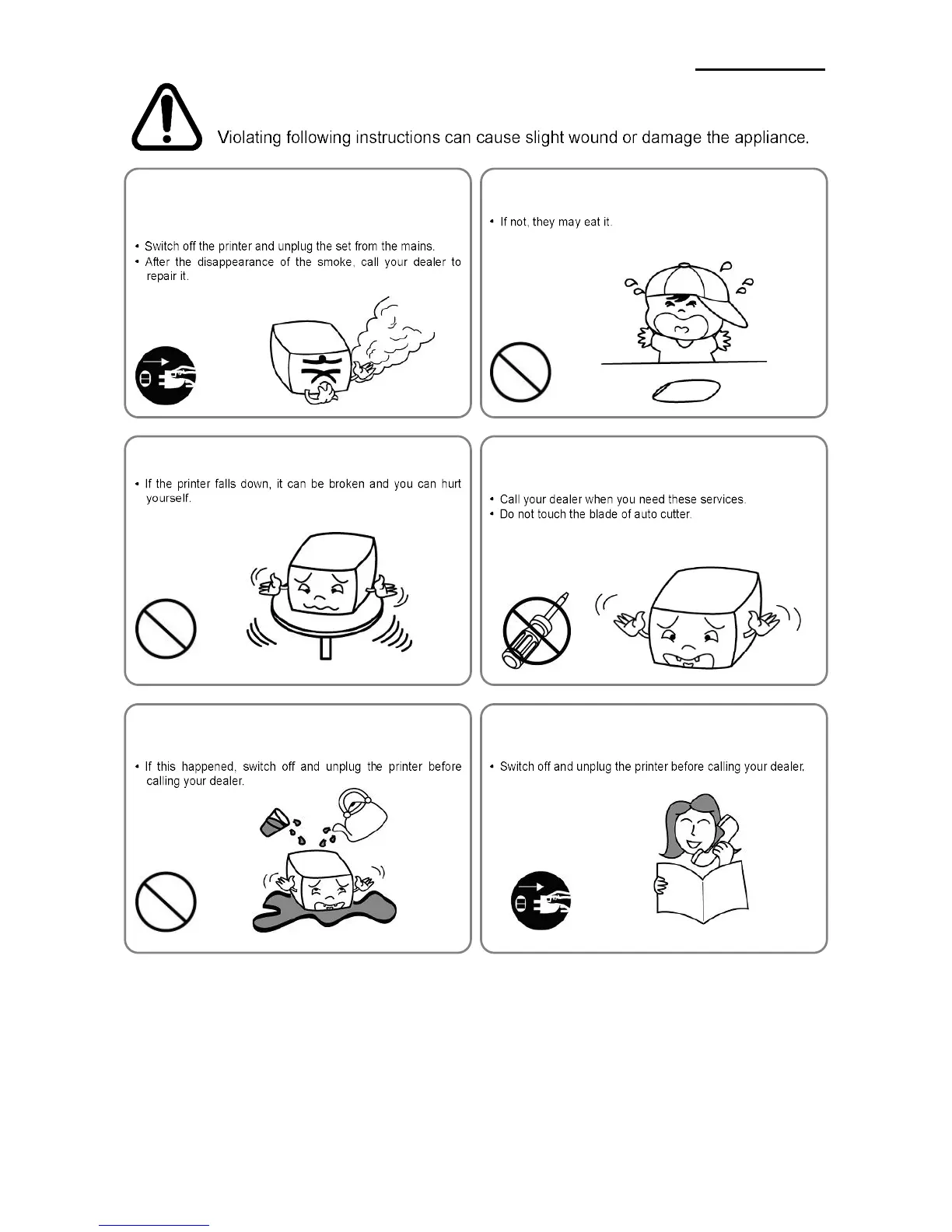 Violating following instructions can cause slight wound or damage the appliance.

• Switch off the printer and unplug the set from the mains.
• After the disappearance of the smoke, call your dealer to repair it.

• If not, they may eat it.

• If the printer falls down, it can be broken and you can hurt yourself.

• Call your dealer when you need these services.
• Do not touch the blade of auto cutter.

• If this happened, switch off and unplug the printer before calling your dealer.

• Switch off and unplug the printer before calling your dealer.